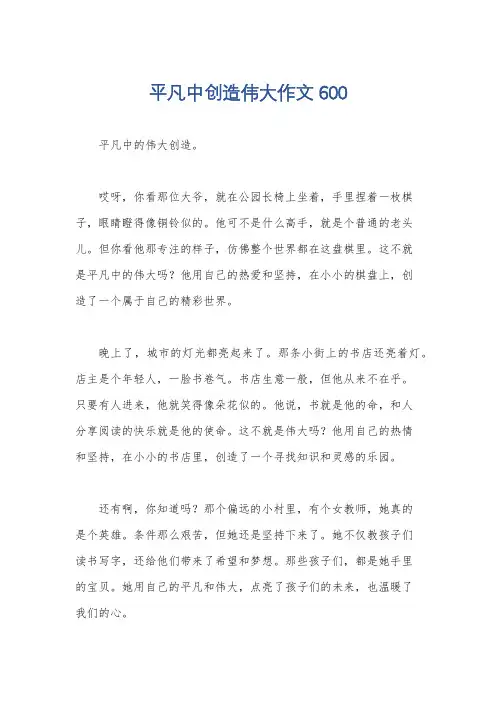 平凡中创造伟大作文 600

平凡中的伟大创造。

哎呀，你看那位大爷，就在公园长椅上坐着，手里捏着一枚棋子，眼睛瞪得像铜铃似的。他可不是什么高手，就是个普通的老头儿。但你看他那专注的样子，仿佛整个世界都在这盘棋里。这不就是平凡中的伟大吗？他用自己的热爱和坚持，在小小的棋盘上，创造了一个属于自己的精彩世界。

晚上了，城市的灯光都亮起来了。那条小街上的书店还亮着灯。店主是个年轻人，一脸书卷气。书店生意一般，但他从来不在乎。只要有人进来，他就笑得像朵花似的。他说，书就是他的命，和人分享阅读的快乐就是他的使命。这不就是伟大吗？他用自己的热情和坚持，在小小的书店里，创造了一个寻找知识和灵感的乐园。

还有啊，你知道吗？那个偏远的小村里，有个女教师，她真的是个英雄。条件那么艰苦，但她还是坚持下来了。她不仅教孩子们读书写字，还给他们带来了希望和梦想。那些孩子们，都是她手里的宝贝。她用自己的平凡和伟大，点亮了孩子们的未来，也温暖了我们的心。